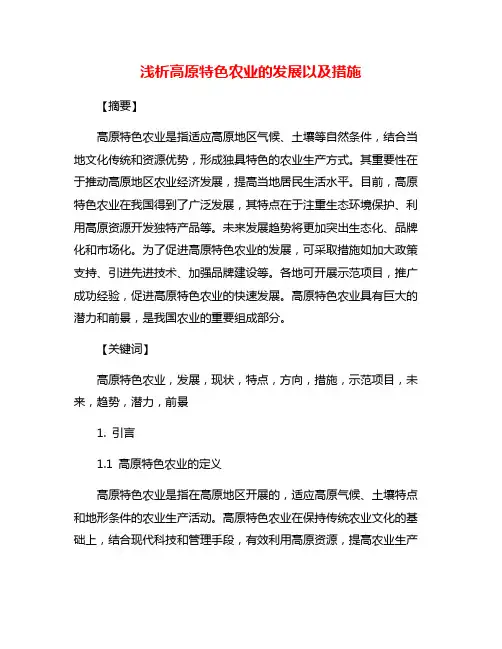 浅析高原特色农业的发展以及措施

【摘要】

高原特色农业是指适应高原地区气候、土壤等自然条件，结合当地文化传统和资源优势，形成独具特色的农业生产方式。其重要性在于推动高原地区农业经济发展，提高当地居民生活水平。目前，高原特色农业在我国得到了广泛发展，其特点在于注重生态环境保护、利用高原资源开发独特产品等。未来发展趋势将更加突出生态化、品牌化和市场化。为了促进高原特色农业的发展，可采取措施如加大政策支持、引进先进技术、加强品牌建设等。各地可开展示范项目，推广成功经验，促进高原特色农业的快速发展。高原特色农业具有巨大的潜力和前景，是我国农业的重要组成部分。

【关键词】

高原特色农业，发展，现状，特点，方向，措施，示范项目，未来，趋势，潜力，前景

1. 引言

1.1 高原特色农业的定义

高原特色农业是指在高原地区开展的，适应高原气候、土壤特点和地形条件的农业生产活动。高原特色农业在保持传统农业文化的基础上，结合现代科技和管理手段，有效利用高原资源，提高农业生产